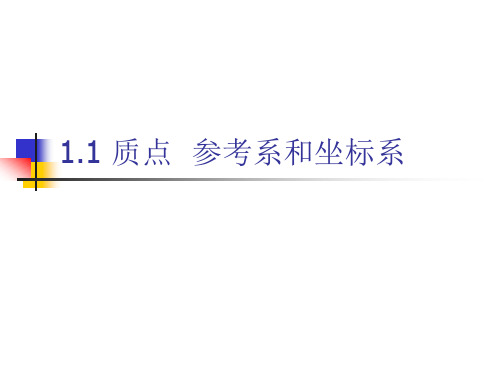 1.1 质点 参考系和坐标系